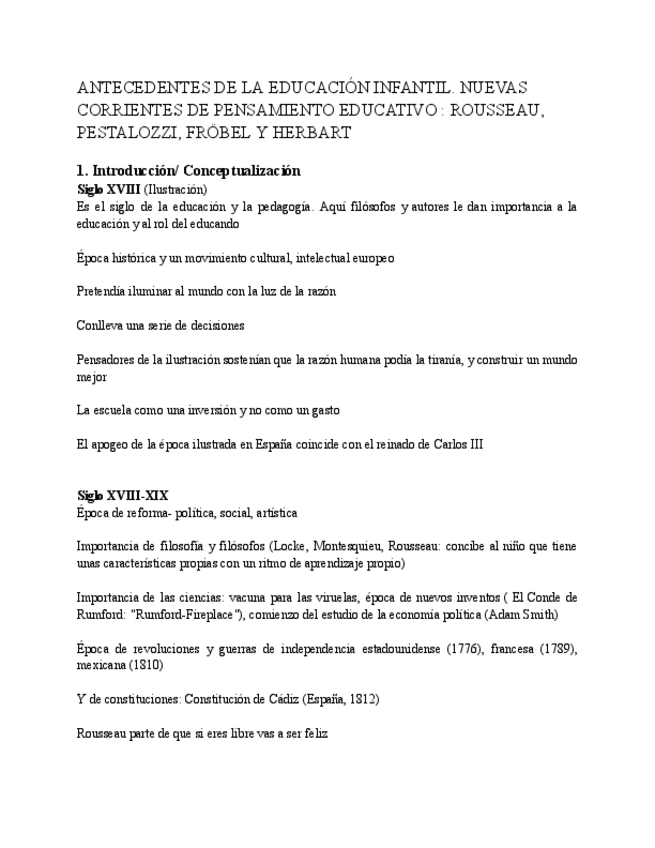 ANTECEDENTES DE LA EDUCACIÓN INFANTIL. NUEVAS CORRIENTES DE PENSAMIENTO EDUCATIVO : ROUSSEAU, PESTALOZZI, FRÖBEL Y HERBART

1. Introducción/ Conceptualización

Siglo XVIII (Ilustración)
Es el siglo de la educación y la pedagogía. Aquí filósofos y autores le dan importancia a la educación y al rol del educando

Época histórica y un movimiento cultural, intelectual europeo

Pretendía iluminar al mundo con la luz de la razón

Conlleva una serie de decisiones

Pensadores de la ilustración sostenían que la razón humana podía la tiranía, y construir un mundo mejor

La escuela como una inversión y no como un gasto

El apogeo de la época ilustrada en España coincide con el reinado de Carlos III

Siglo XVIII-XIX
Época de reforma- política, social, artística

Importancia de filosofía y filósofos (Locke, Montesquieu, Rousseau: concibe al niño que tiene unas características propias con un ritmo de aprendizaje propio)

Importancia de las ciencias: vacuna para las viruelas, época de nuevos inventos ( El Conde de Rumford: "Rumford-Fireplace"), comienzo del estudio de la economía política (Adam Smith)

Época de revoluciones y guerras de independencia estadounidense (1776), francesa (1789), mexicana (1810)

Y de constituciones: Constitución de Cádiz (España, 1812)

Rousseau parte de que si eres libre vas a ser feliz